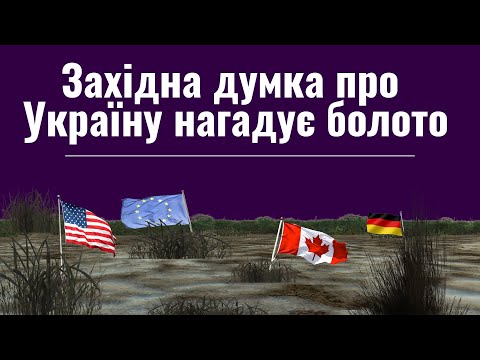 Західна думка про Україну нагадує болото